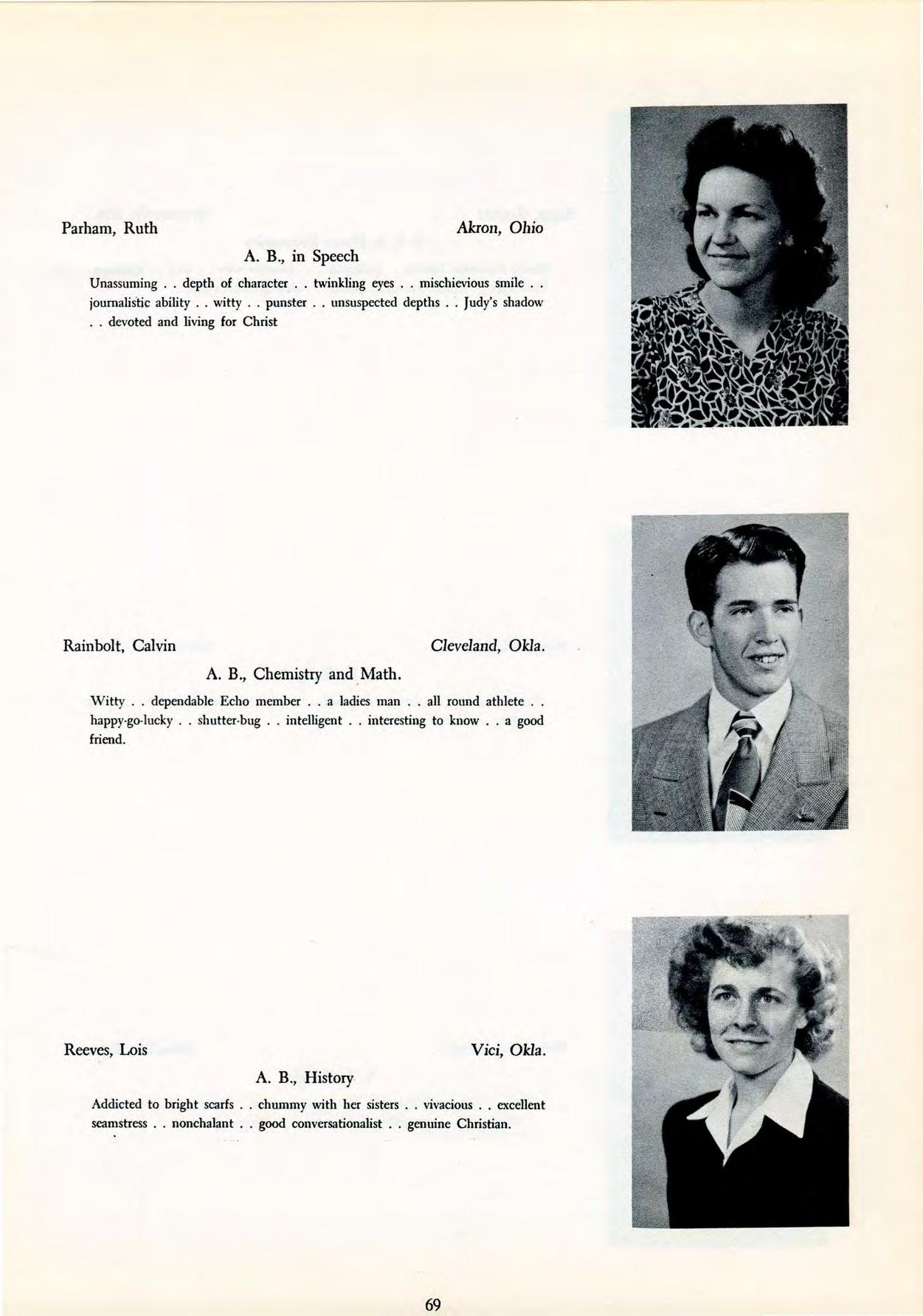 Parham, Ruth Akron, Ohio

A. B., in Speech

Unassuming . . depth of character . . twinkling eyes . . mischievious smile . . journalistic ability . . witty . . punster . . unsuspected depths . . Judy's shadow . . devoted and living for Christ

Rainbolt, Calvin Cleveland, Okla.

A. B., Chemistry and Math.

Witty . . dependable Echo member . . a ladies man . . all round athlete . . happy-go-lucky . . shutter-bug . . intelligent . . interesting to know . . a good friend.

Reeves, Lois Vici, Okla.

A. B., History

Addicted to bright scarfs . . chummy with her sisters . . vivacious . . excellent seamstress . . nonchalant . . good conversationalist . . genuine Christian.

69